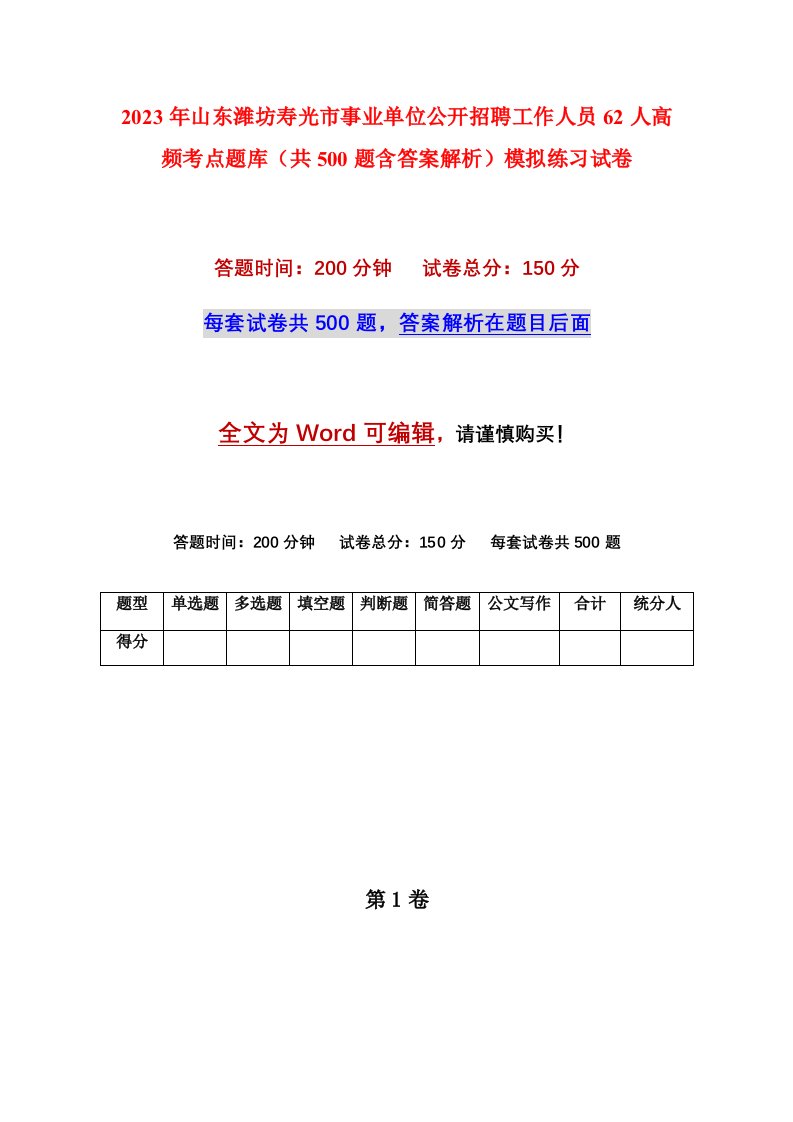 2023年山东潍坊寿光市事业单位公开招聘工作人员62人高频考点题库（共500题含答案解析）模拟练习试卷

答题时间：200分钟　试卷总分：150分

每套试卷共500题，答案解析在题目后面

全文为Word可编辑，请谨慎购买！

答题时间：200分钟　试卷总分：150分　每套试卷共500题

| 题型 | 单选题 | 多选题 | 填空题 | 判断题 | 简答题 | 公文写作 | 合计 | 统分人 |
|---|---|---|---|---|---|---|---|---|
| 得分 | | | | | | | | |

第1卷